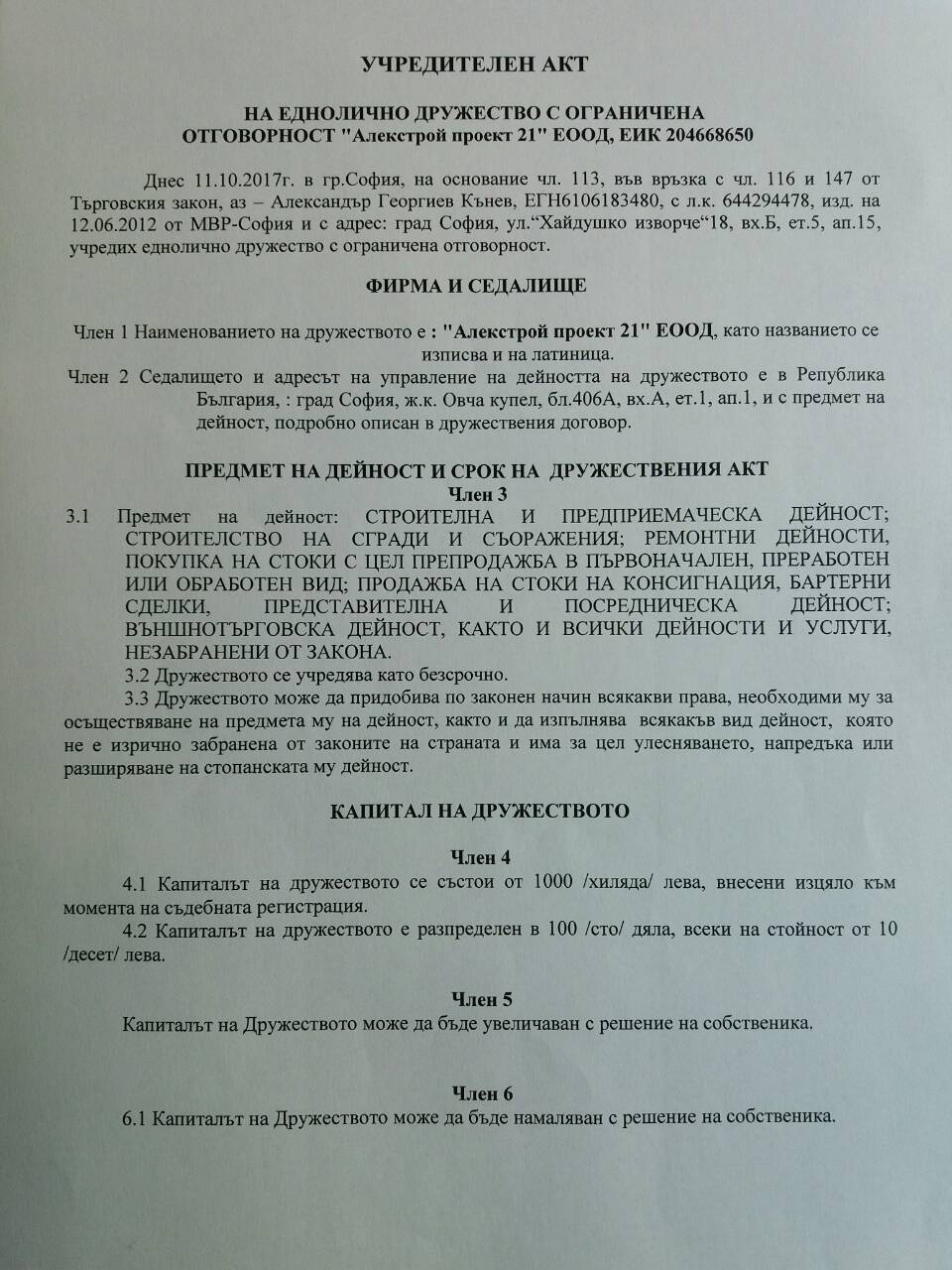 УЧРЕДИТЕЛЕН АКТ

НА ЕДНОЛИЧНО ДРУЖЕСТВО С ОГРАНИЧЕНА ОТГОВОРНОСТ "Алекстрой проект 21" ЕООД, ЕИК 204668650

Днес 11.10.2017г. в гр.София, на основание чл. 113, във връзка с чл. 116 и 147 от Търговския закон, аз – Александър Георгиев Кънев, ЕГН6106183480, с л.к. 644294478, изд. на 12.06.2012 от МВР-София и с адрес: град София, ул.“Хайдушко изворче“18, вх.Б, ет.5, ап.15, учредих еднолично дружество с ограничена отговорност.

ФИРМА И СЕДАЛИЩЕ

Член 1 Наименованието на дружеството е : "Алекстрой проект 21" ЕООД, като названието се изписва и на латиница.
Член 2 Седалището и адресът на управление на дейността на дружеството е в Република България, : град София, ж.к. Овча купел, бл.406А, вх.А, ет.1, ап.1, и с предмет на дейност, подробно описан в дружествения договор.

ПРЕДМЕТ НА ДЕЙНОСТ И СРОК НА ДРУЖЕСТВЕНИЯ АКТ
Член 3
3.1 Предмет на дейност: СТРОИТЕЛНА И ПРЕДПРИЕМАЧЕСКА ДЕЙНОСТ; СТРОИТЕЛСТВО НА СГРАДИ И СЪОРАЖЕНИЯ; РЕМОНТНИ ДЕЙНОСТИ, ПОКУПКА НА СТОКИ С ЦЕЛ ПРЕПРОДАЖБА В ПЪРВОНАЧАЛЕН, ПРЕРАБОТЕН ИЛИ ОБРАБОТЕН ВИД; ПРОДАЖБА НА СТОКИ НА КОНСИГНАЦИЯ, БАРТЕРНИ СДЕЛКИ, ПРЕДСТАВИТЕЛНА И ПОСРЕДНИЧЕСКА ДЕЙНОСТ; ВЪНШНОТЪРГОВСКА ДЕЙНОСТ, КАКТО И ВСИЧКИ ДЕЙНОСТИ И УСЛУГИ, НЕЗАБРАНЕНИ ОТ ЗАКОНА.
3.2 Дружеството се учредява като безсрочно.
3.3 Дружеството може да придобива по законен начин всякакви права, необходими му за осъществяване на предмета му на дейност, както и да изпълнява всякакъв вид дейност, която не е изрично забранена от законите на страната и има за цел улесняването, напредъка или разширяване на стопанската му дейност.

КАПИТАЛ НА ДРУЖЕСТВОТО

Член 4
4.1 Капиталът на дружеството се състои от 1000 /хиляда/ лева, внесени изцяло към момента на съдебната регистрация.
4.2 Капиталът на дружеството е разпределен в 100 /сто/ дяла, всеки на стойност от 10 /десет/ лева.

Член 5
Капиталът на Дружеството може да бъде увеличаван с решение на собственика.

Член 6
6.1 Капиталът на Дружеството може да бъде намаляван с решение на собственика.